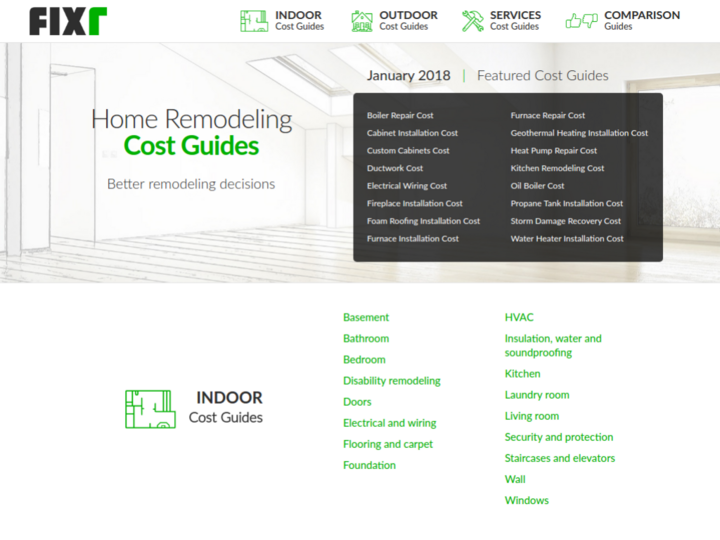 FIXr

INDOOR
Cost Guides

OUTDOOR
Cost Guides

SERVICES
Cost Guides

COMPARISON
Guides

Home Remodeling
Cost Guides

Better remodeling decisions

January 2018 | Featured Cost Guides

Boiler Repair Cost
Cabinet Installation Cost
Custom Cabinets Cost
Ductwork Cost
Electrical Wiring Cost
Fireplace Installation Cost
Foam Roofing Installation Cost
Furnace Installation Cost

Furnace Repair Cost
Geothermal Heating Installation Cost
Heat Pump Repair Cost
Kitchen Remodeling Cost
Oil Boiler Cost
Propane Tank Installation Cost
Storm Damage Recovery Cost
Water Heater Installation Cost

INDOOR
Cost Guides

Basement
Bathroom
Bedroom
Disability remodeling
Doors
Electrical and wiring
Flooring and carpet
Foundation

HVAC
Insulation, water and soundproofing
Kitchen
Laundry room
Living room
Security and protection
Staircases and elevators
Wall
Windows